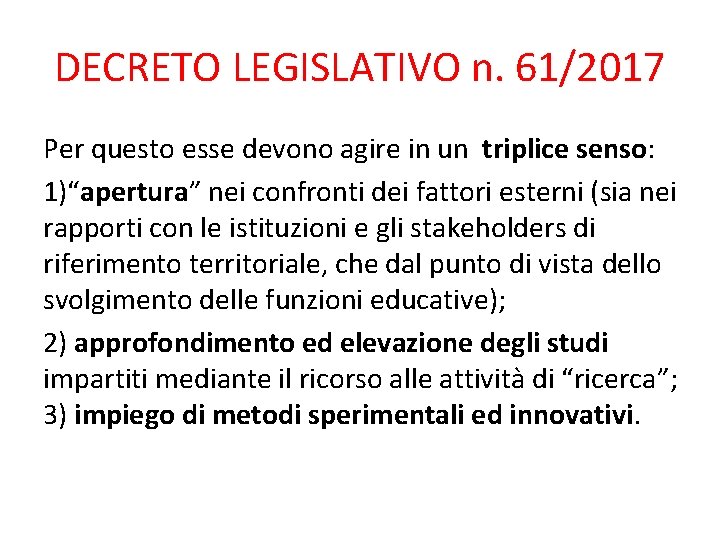 DECRETO LEGISLATIVO n. 61/2017

Per questo esse devono agire in un triplice senso:

1)“apertura” nei confronti dei fattori esterni (sia nei rapporti con le istituzioni e gli stakeholders di riferimento territoriale, che dal punto di vista dello svolgimento delle funzioni educative);

2) approfondimento ed elevazione degli studi impartiti mediante il ricorso alle attività di “ricerca”; 3) impiego di metodi sperimentali ed innovativi.